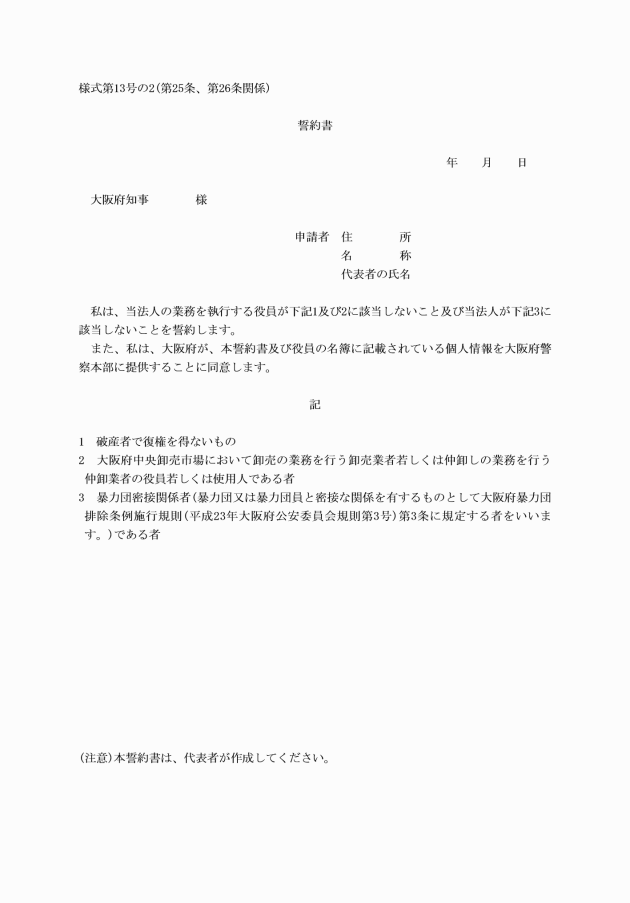 様式第13号の2(第25条、第26条関係)

誓約書

年　月　日

大阪府知事　様

申請者　住　所
名　称
代表者の氏名

私は、当法人の業務を執行する役員が下記1及び2に該当しないこと及び当法人が下記3に該当しないことを誓約します。

また、私は、大阪府が、本誓約書及び役員の名簿に記載されている個人情報を大阪府警察本部に提供することに同意します。

記

1　破産者で復権を得ないもの
2　大阪府中央卸売市場において卸売の業務を行う卸売業者若しくは仲卸しの業務を行う仲卸業者の役員若しくは使用人である者
3　暴力団密接関係者(暴力団又は暴力団員と密接な関係を有するものとして大阪府暴力団排除条例施行規則(平成23年大阪府公安委員会規則第3号)第3条に規定する者をいいます。)である者

(注意)本誓約書は、代表者が作成してください。